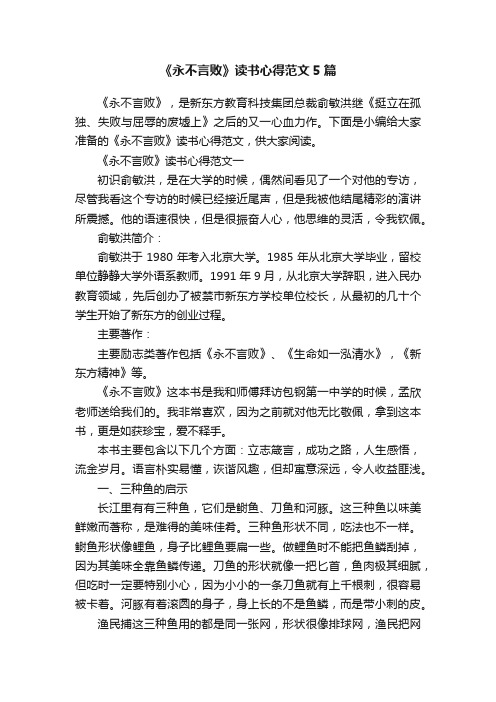 《永不言败》读书心得范文5篇

《永不言败》，是新东方教育科技集团总裁俞敏洪继《挺立在孤独、失败与屈辱的废墟上》之后的又一心血力作。下面是小编给大家准备的《永不言败》读书心得范文，供大家阅读。

《永不言败》读书心得范文一

初识俞敏洪，是在大学的时候，偶然间看见了一个对他的专访，尽管我看这个专访的时候已经接近尾声，但是我被他结尾精彩的演讲所震撼。他的语速很快，但是很振奋人心，他思维的灵活，令我钦佩。

俞敏洪简介：

俞敏洪于1980年考入北京大学。1985年从北京大学毕业，留校单位静静大学外语系教师。1991年9月，从北京大学辞职，进入民办教育领域，先后创办了被禁市新东方学校单位校长，从最初的几十个学生开始了新东方的创业过程。

主要著作：

主要励志类著作包括《永不言败》、《生命如一泓清水》，《新东方精神》等。

《永不言败》这本书是我和师傅拜访包钢第一中学的时候，孟欣老师送给我们的。我非常喜欢，因为之前就对他无比敬佩，拿到这本书，更是如获珍宝，爱不释手。

本书主要包含以下几个方面：立志箴言，成功之路，人生感悟，流金岁月。语言朴实易懂，诙谐风趣，但却寓意深远，令人收益匪浅。

一、三种鱼的启示

长江里有有三种鱼，它们是鲥鱼、刀鱼和河豚。这三种鱼以味美鲜嫩而著称，是难得的美味佳肴。三种鱼形状不同，吃法也不一样。鲥鱼形状像鲤鱼，身子比鲤鱼要扁一些。做鲤鱼时不能把鱼鳞刮掉，因为其美味全靠鱼鳞传递。刀鱼的形状就像一把匕首，鱼肉极其细腻，但吃时一定要特别小心，因为小小的一条刀鱼就有上千根刺，很容易被卡着。河豚有着滚圆的身子，身上长的不是鱼鳞，而是带小刺的皮。

渔民捕这三种鱼用的都是同一张网，形状很像排球网，渔民把网